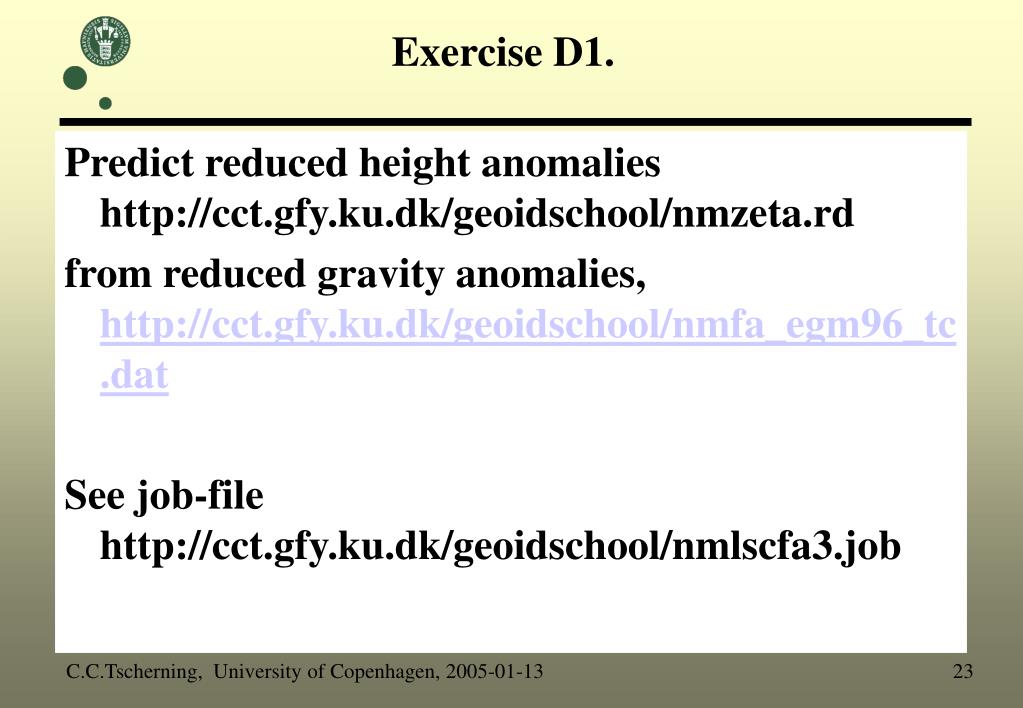 Exercise D1.

Predict reduced height anomalies http://cct.gfy.ku.dk/geoidschool/nmzeta.rd

from reduced gravity anomalies, http://cct.gfy.ku.dk/geoidschool/nmfa_egm96_tc.dat

See job-file http://cct.gfy.ku.dk/geoidschool/nmlscfa3.job

C.C.Tscherning, University of Copenhagen, 2005-01-13

23